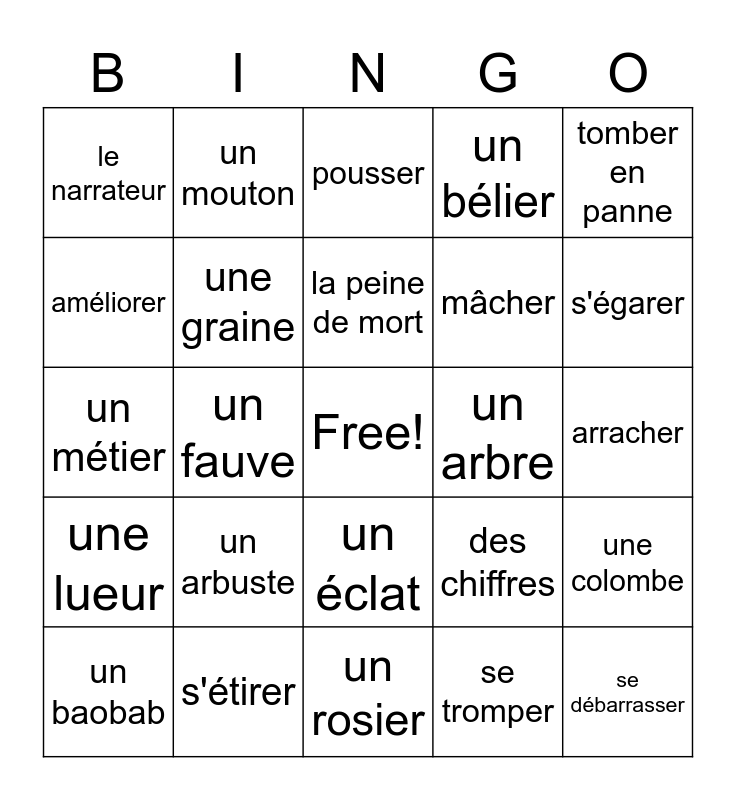 | B | I | N | G | O |
|---|---|---|---|---|
| le narrateur | un mouton | pousser | un bélier | tomber en panne |
| améliorer | une graine | la peine de mort | mâcher | s'égarer |
| un métier | un fauve | Free! | un arbre | arracher |
| une lueur | un arbuste | un éclat | des chiffres | une colombe |
| un baobab | s'étirer | un rosier | se tromper | se débarrasser |